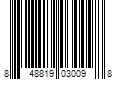 8 48819 03009 8